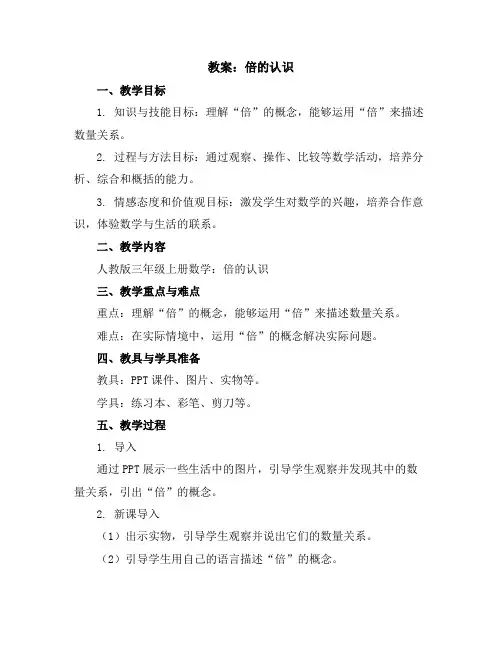 教案：倍的认识

一、教学目标

1. 知识与技能目标：理解“倍”的概念，能够运用“倍”来描述数量关系。

2. 过程与方法目标：通过观察、操作、比较等数学活动，培养分析、综合和概括的能力。

3. 情感态度和价值观目标：激发学生对数学的兴趣，培养合作意识，体验数学与生活的联系。

二、教学内容

人教版三年级上册数学：倍的认识

三、教学重点与难点

重点：理解“倍”的概念，能够运用“倍”来描述数量关系。

难点：在实际情境中，运用“倍”的概念解决实际问题。

四、教具与学具准备

教具：PPT 课件、图片、实物等。

学具：练习本、彩笔、剪刀等。

五、教学过程

1. 导入

通过 PPT 展示一些生活中的图片，引导学生观察并发现其中的数量关系，引出“倍”的概念。

2. 新课导入

（1）出示实物，引导学生观察并说出它们的数量关系。

（2）引导学生用自己的语言描述“倍”的概念。